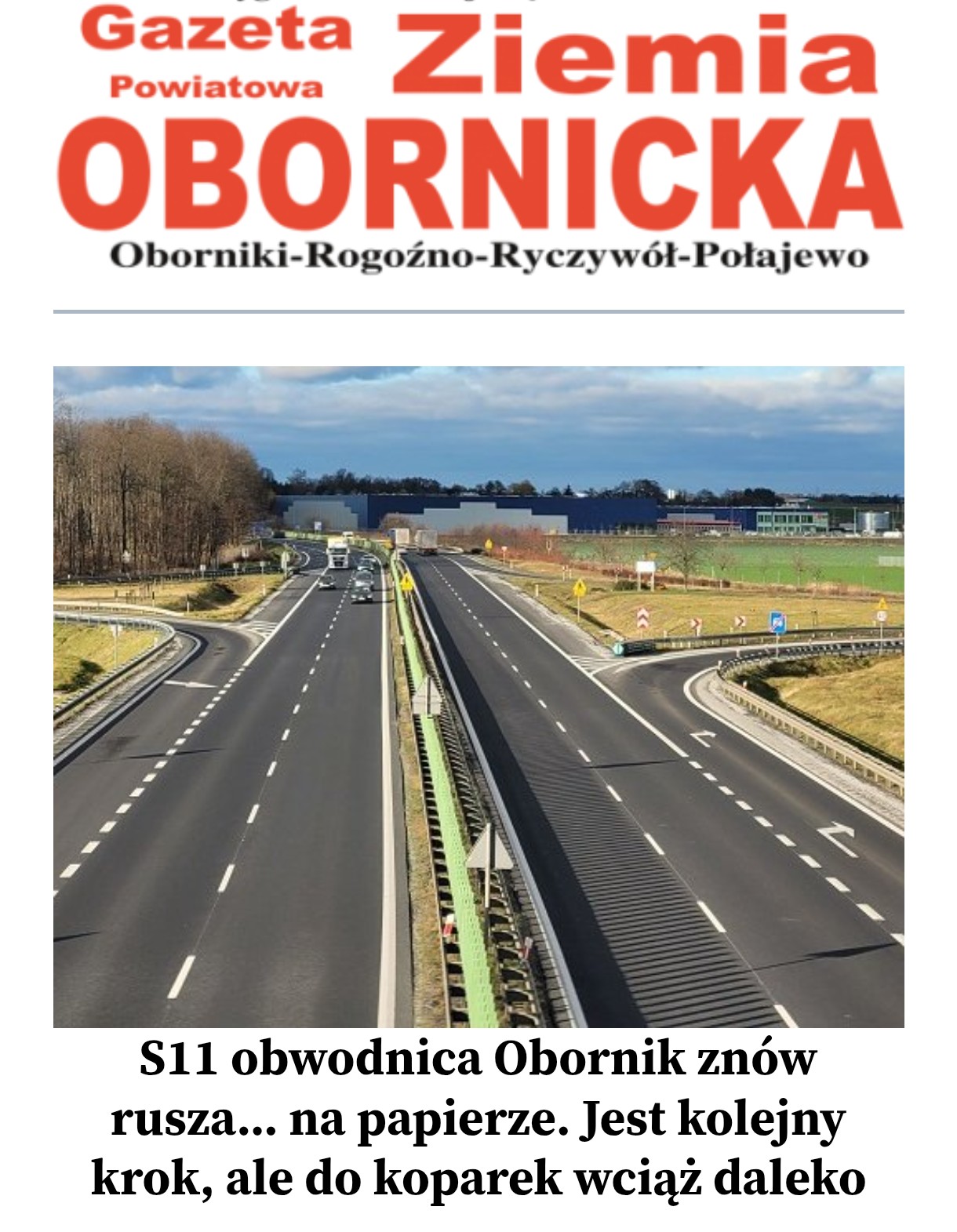 Gazeta Powiatowa Ziemia OBORNICKA
Oborniki-Rogoźno-Ryczywół-Połajewo

S11 obwodnica Obornik znów rusza... na papierze. Jest kolejny krok, ale do koparek wciąż daleko